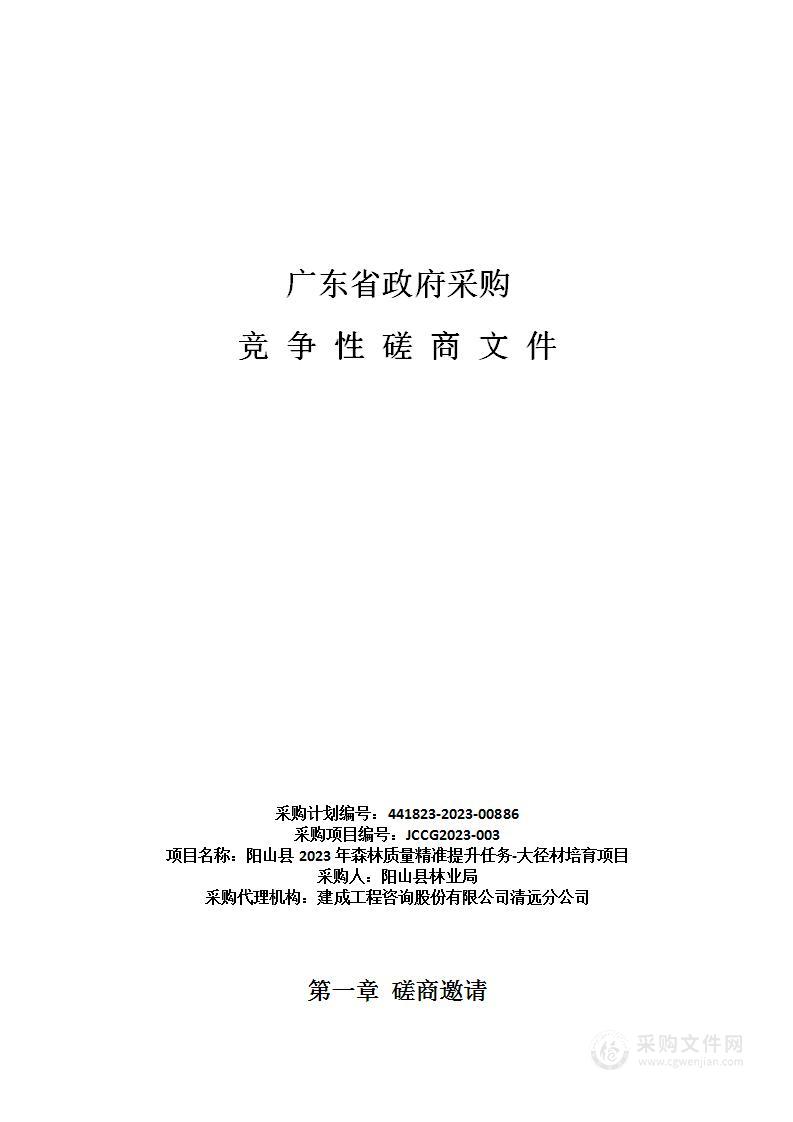 广东省政府采购

竞 争 性 磋 商 文 件

采购计划编号：441823-2023-00886
采购项目编号：JCCG2023-003
项目名称：阳山县 2023 年森林质量精准提升任务-大径材培育项目
采购人：阳山县林业局
采购代理机构：建成工程咨询股份有限公司清远分公司

第一章 磋商邀请

采购文件网
www.cgwenjian.com